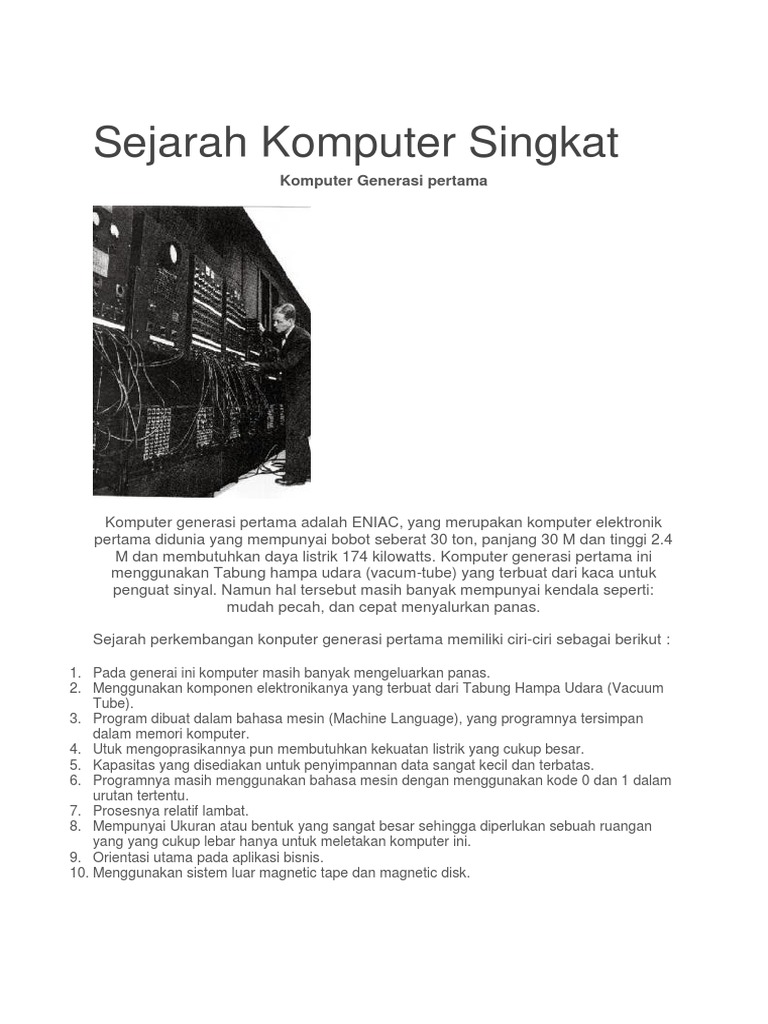 Sejarah Komputer Singkat

Komputer Generasi pertama

Komputer generasi pertama adalah ENIAC, yang merupakan komputer elektronik pertama didunia yang mempunyai bobot seberat 30 ton, panjang 30 M dan tinggi 2.4 M dan membutuhkan daya listrik 174 kilowatts. Komputer generasi pertama ini menggunakan Tabung hampa udara (vacum-tube) yang terbuat dari kaca untuk penguat sinyal. Namun hal tersebut masih banyak mempunyai kendala seperti: mudah pecah, dan cepat menyalurkan panas.

Sejarah perkembangan konputer generasi pertama memiliki ciri-ciri sebagai berikut :

1. Pada generai ini komputer masih banyak mengeluarkan panas.
2. Menggunakan komponen elektronikanya yang terbuat dari Tabung Hampa Udara (Vacuum Tube).
3. Program dibuat dalam bahasa mesin (Machine Language), yang programnya tersimpan dalam memori komputer.
4. Utuk mengoprasikannya pun membutuhkan kekuatan listrik yang cukup besar.
5. Kapasitas yang disediakan untuk penyimpannan data sangat kecil dan terbatas.
6. Programnya masih menggunakan bahasa mesin dengan menggunakan kode 0 dan 1 dalam urutan tertentu.
7. Prosesnya relatif lambat.
8. Mempunyai Ukuran atau bentuk yang sangat besar sehingga diperlukan sebuah ruangan yang yang cukup lebar hanya untuk meletakan komputer ini.
9. Orientasi utama pada aplikasi bisnis.
10. Menggunakan sistem luar magnetic tape dan magnetic disk.